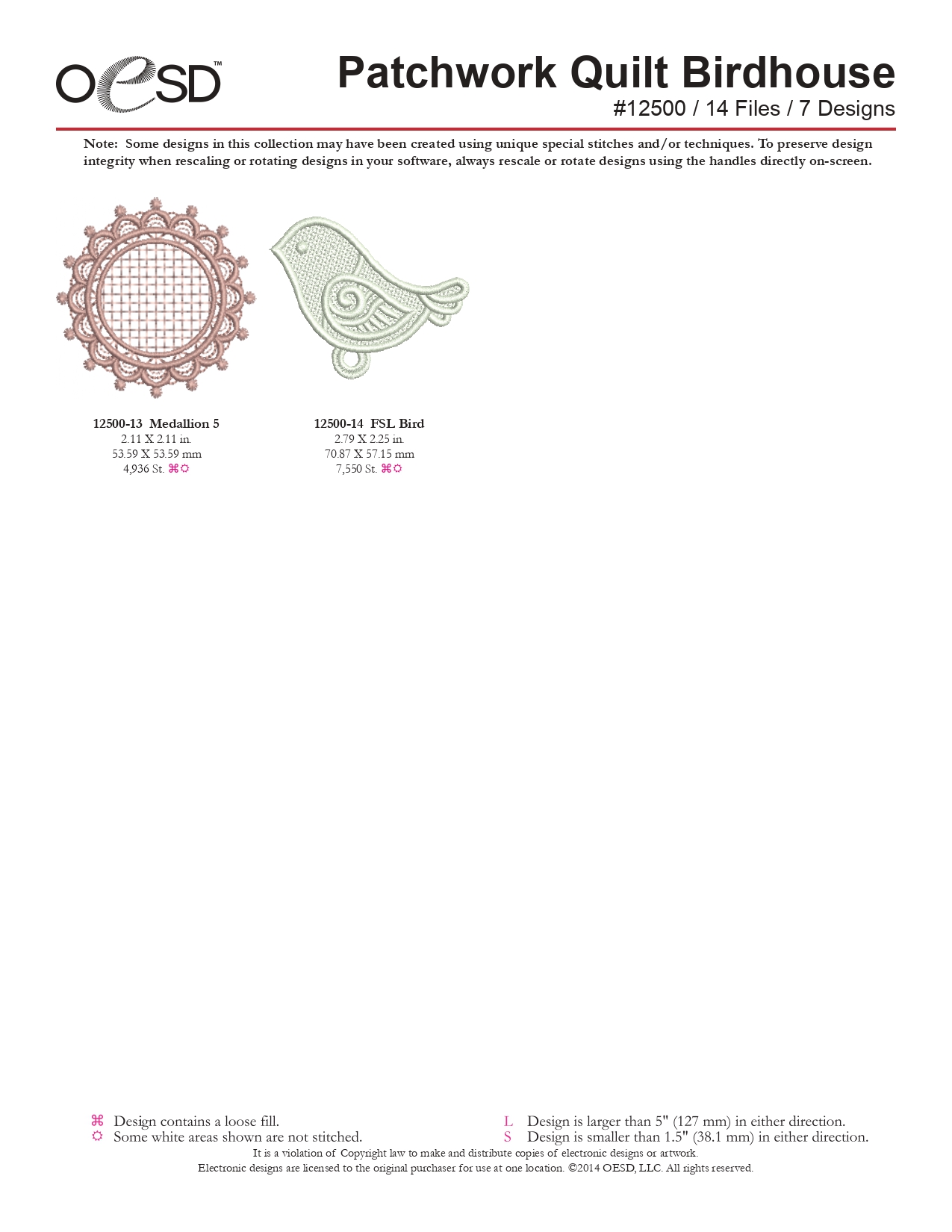 OESD™

Patchwork Quilt Birdhouse
#12500 / 14 Files / 7 Designs

Note: Some designs in this collection may have been created using unique special stitches and/or techniques. To preserve design integrity when rescaling or rotating designs in your software, always rescale or rotate designs using the handles directly on-screen.

12500-13 Medallion 5
2.11 X 2.11 in.
53.59 X 53.59 mm
4,936 St. ⌘☼

12500-14 FSL Bird
2.79 X 2.25 in.
70.87 X 57.15 mm
7,550 St. ⌘☼

⌘ Design contains a loose fill.
☼ Some white areas shown are not stitched.

L Design is larger than 5" (127 mm) in either direction.
S Design is smaller than 1.5" (38.1 mm) in either direction.

It is a violation of Copyright law to make and distribute copies of electronic designs or artwork.
Electronic designs are licensed to the original purchaser for use at one location. ©2014 OESD, LLC. All rights reserved.